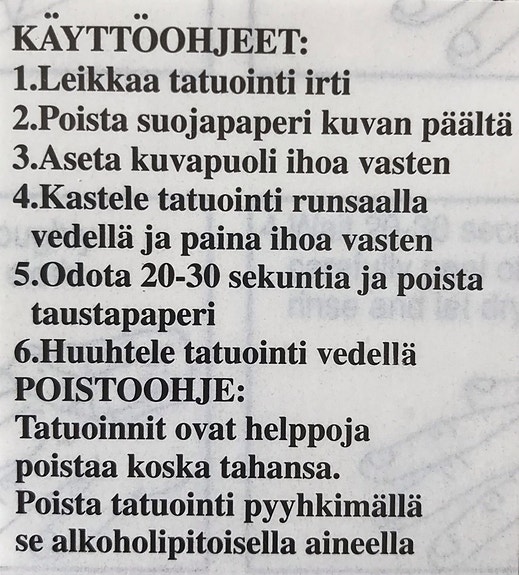 KÄYTTÖOHJEET:
1.Leikkaa tatuointi irti
2.Poista suojapaperi kuvan päältä
3.Aseta kuvapuoli ihoa vasten
4.Kastele tatuointi runsaalla vedellä ja paina ihoa vasten
5.Odota 20-30 sekuntia ja poista taustapaperi
6.Huuhtele tatuointi vedellä
POISTOOHJE:
Tatuoinnit ovat helppoja poistaa koska tahansa.
Poista tatuointi pyyhkimällä se alkoholipitoisella aineella